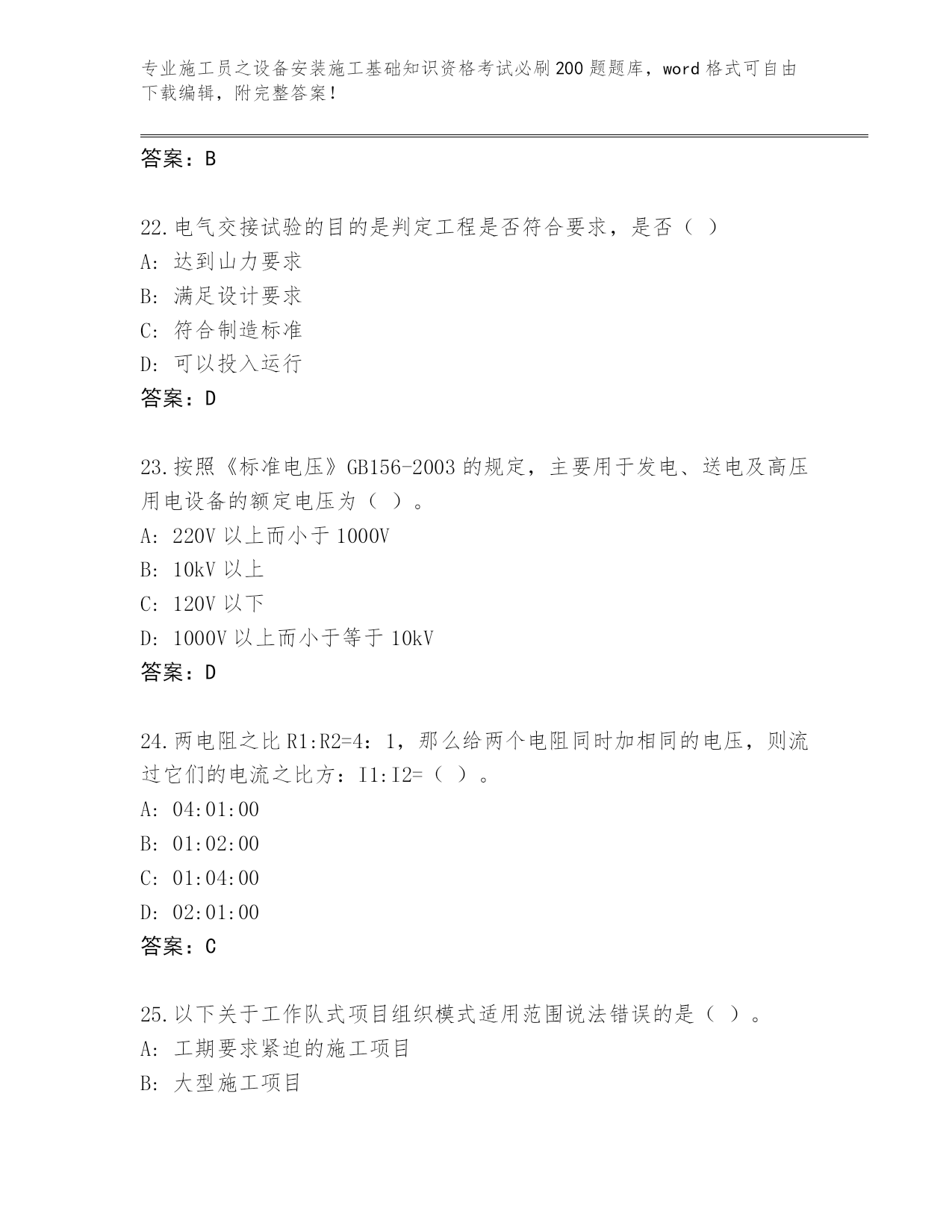 专业施工员之设备安装施工基础知识资格考试必刷200题题库，word格式可自由下载编辑，附完整答案！

答案：B

22.电气交接试验的目的是判定工程是否符合要求，是否（ ）
A: 达到山力要求
B: 满足设计要求
C: 符合制造标准
D: 可以投入运行
答案：D

23.按照《标准电压》GB156-2003的规定，主要用于发电、送电及高压用电设备的额定电压为（ ）。
A: 220V以上而小于1000V
B: 10kV以上
C: 120V以下
D: 1000V以上而小于等于10kV
答案：D

24.两电阻之比R1:R2=4：1，那么给两个电阻同时加相同的电压，则流过它们的电流之比方：I1:I2=（ ）。
A: 04:01:00
B: 01:02:00
C: 01:04:00
D: 02:01:00
答案：C

25.以下关于工作队式项目组织模式适用范围说法错误的是（ ）。
A: 工期要求紧迫的施工项目
B: 大型施工项目